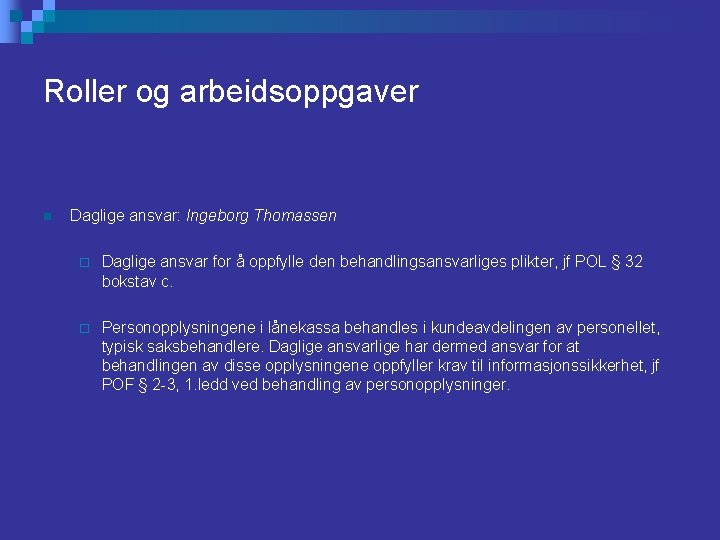 Roller og arbeidsoppgaver

Daglige ansvar: Ingeborg Thomassen

Daglige ansvar for å oppfylle den behandlingsansvarliges plikter, jf POL § 32 bokstav c.

Personopplysningene i lånekassa behandles i kundeavdelingen av personellet, typisk saksbehandlere. Daglige ansvarlige har dermed ansvar for at behandlingen av disse opplysningene oppfyller krav til informasjonssikkerhet, jf POF § 2-3, 1.ledd ved behandling av personopplysninger.